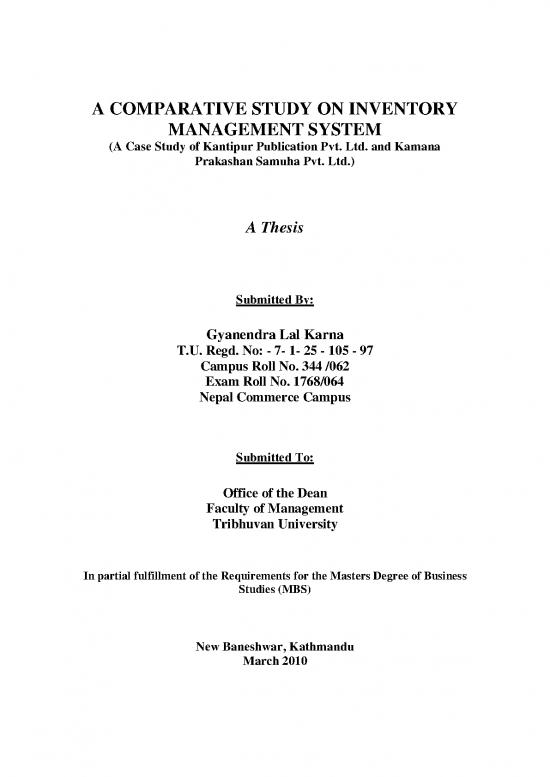 A COMPARATIVE STUDY ON INVENTORY MANAGEMENT SYSTEM
(A Case Study of Kantipur Publication Pvt. Ltd. and Kamana Prakashan Samuha Pvt. Ltd.)

A Thesis

Submitted By:

Gyanendra Lal Karna
T.U. Regd. No: - 7- 1- 25 - 105 - 97
Campus Roll No. 344 /062
Exam Roll No. 1768/064
Nepal Commerce Campus

Submitted To:

Office of the Dean
Faculty of Management
Tribhuvan University

In partial fulfillment of the Requirements for the Masters Degree of Business Studies (MBS)

New Baneshwar, Kathmandu
March 2010